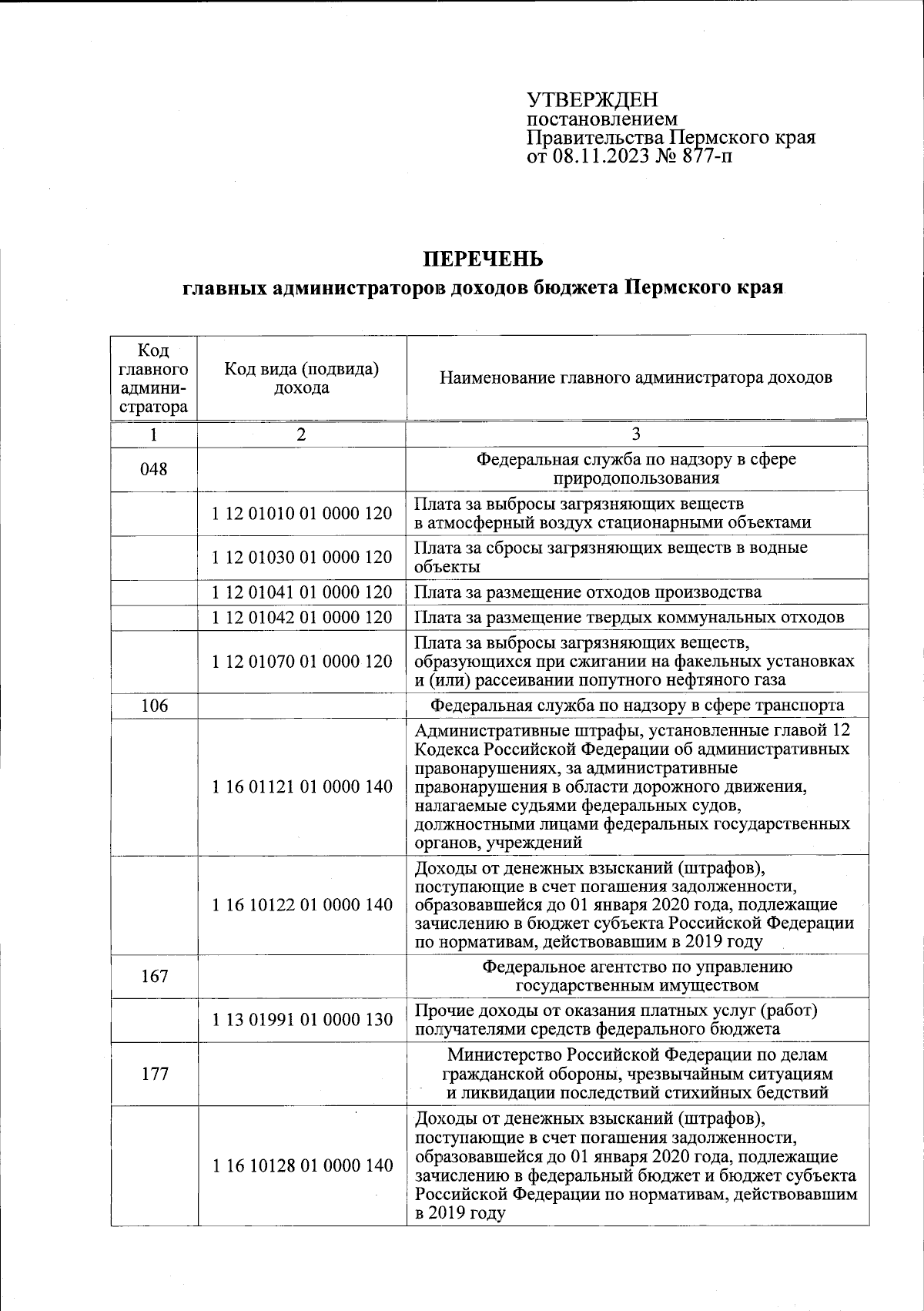 УТВЕРЖДЕН
постановлением
Правительства Пермского края
от 08.11.2023 № 877-п

ПЕРЕЧЕНЬ
главных администраторов доходов бюджета Пермского края

| Код главного администратора | Код вида (подвида) дохода | Наименование главного администратора доходов |
|---|---|---|
| 1 | 2 | 3 |
| 048 | | Федеральная служба по надзору в сфере природопользования |
| | 1 12 01010 01 0000 120 | Плата за выбросы загрязняющих веществ в атмосферный воздух стационарными объектами |
| | 1 12 01030 01 0000 120 | Плата за сбросы загрязняющих веществ в водные объекты |
| | 1 12 01041 01 0000 120 | Плата за размещение отходов производства |
| | 1 12 01042 01 0000 120 | Плата за размещение твердых коммунальных отходов |
| | 1 12 01070 01 0000 120 | Плата за выбросы загрязняющих веществ, образующихся при сжигании на факельных установках и (или) рассеивании попутного нефтяного газа |
| 106 | | Федеральная служба по надзору в сфере транспорта |
| | 1 16 01121 01 0000 140 | Административные штрафы, установленные главой 12 Кодекса Российской Федерации об административных правонарушениях, за административные правонарушения в области дорожного движения, налагаемые судьями федеральных судов, должностными лицами федеральных государственных органов, учреждений |
| | 1 16 10122 01 0000 140 | Доходы от денежных взысканий (штрафов), поступающие в счет погашения задолженности, образовавшейся до 01 января 2020 года, подлежащие зачислению в бюджет субъекта Российской Федерации по нормативам, действовавшим в 2019 году |
| 167 | | Федеральное агентство по управлению государственным имуществом |
| | 1 13 01991 01 0000 130 | Прочие доходы от оказания платных услуг (работ) получателями средств федерального бюджета |
| 177 | | Министерство Российской Федерации по делам гражданской обороны, чрезвычайным ситуациям и ликвидации последствий стихийных бедствий |
| | 1 16 10128 01 0000 140 | Доходы от денежных взысканий (штрафов), поступающие в счет погашения задолженности, образовавшейся до 01 января 2020 года, подлежащие зачислению в федеральный бюджет и бюджет субъекта Российской Федерации по нормативам, действовавшим в 2019 году |